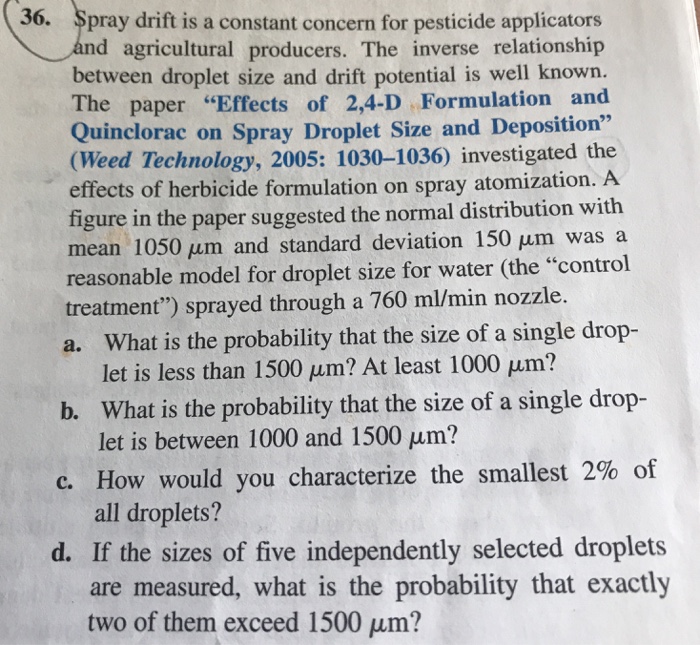 36. Spray drift is a constant concern for pesticide applicators and agricultural producers. The inverse relationship between droplet size and drift potential is well known. The paper "Effects of 2,4-D Formulation and Quinclorac on Spray Droplet Size and Deposition" (Weed Technology, 2005: 1030–1036) investigated the effects of herbicide formulation on spray atomization. A figure in the paper suggested the normal distribution with mean 1050 $\mu$m and standard deviation 150 $\mu$m was a reasonable model for droplet size for water (the "control treatment") sprayed through a 760 ml/min nozzle.

a. What is the probability that the size of a single droplet is less than 1500 $\mu$m? At least 1000 $\mu$m?

b. What is the probability that the size of a single droplet is between 1000 and 1500 $\mu$m?

c. How would you characterize the smallest 2% of all droplets?

d. If the sizes of five independently selected droplets are measured, what is the probability that exactly two of them exceed 1500 $\mu$m?